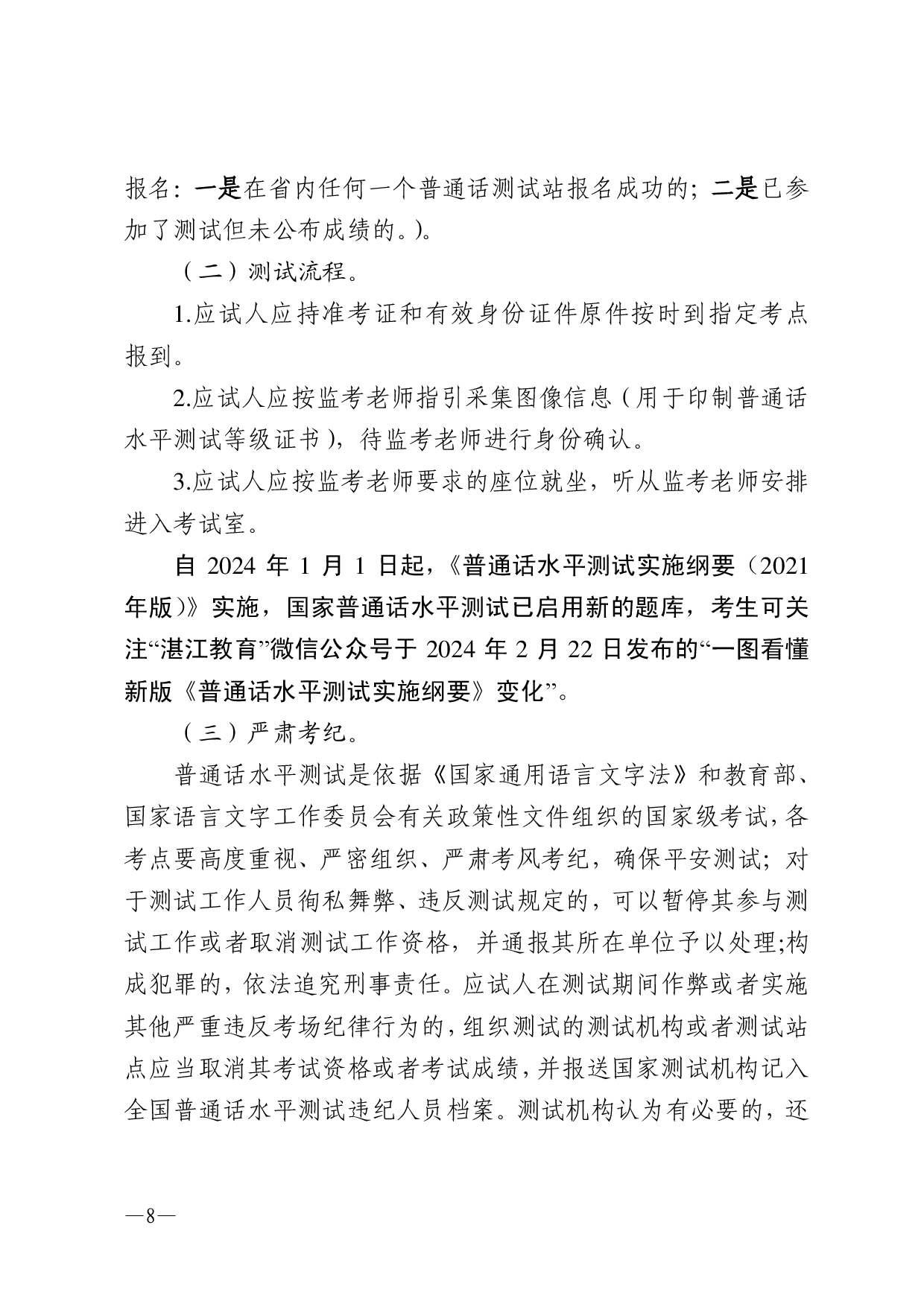 报名：一是在省内任何一个普通话测试站报名成功的；二是已参加了测试但未公布成绩的。)。

（二）测试流程。

1.应试人应持准考证和有效身份证件原件按时到指定考点报到。

2.应试人应按监考老师指引采集图像信息（用于印制普通话水平测试等级证书），待监考老师进行身份确认。

3.应试人应按监考老师要求的座位就坐，听从监考老师安排进入考试室。

自 2024 年 1 月 1 日起，《普通话水平测试实施纲要（2021年版）》实施，国家普通话水平测试已启用新的题库，考生可关注“湛江教育”微信公众号于 2024 年 2 月 22 日发布的“一图看懂新版《普通话水平测试实施纲要》变化”。

（三）严肃考纪。

普通话水平测试是依据《国家通用语言文字法》和教育部、国家语言文字工作委员会有关政策性文件组织的国家级考试，各考点要高度重视、严密组织、严肃考风考纪，确保平安测试；对于测试工作人员徇私舞弊、违反测试规定的，可以暂停其参与测试工作或者取消测试工作资格，并通报其所在单位予以处理;构成犯罪的，依法追究刑事责任。应试人在测试期间作弊或者实施其他严重违反考场纪律行为的，组织测试的测试机构或者测试站点应当取消其考试资格或者考试成绩，并报送国家测试机构记入全国普通话水平测试违纪人员档案。测试机构认为有必要的，还

—8—